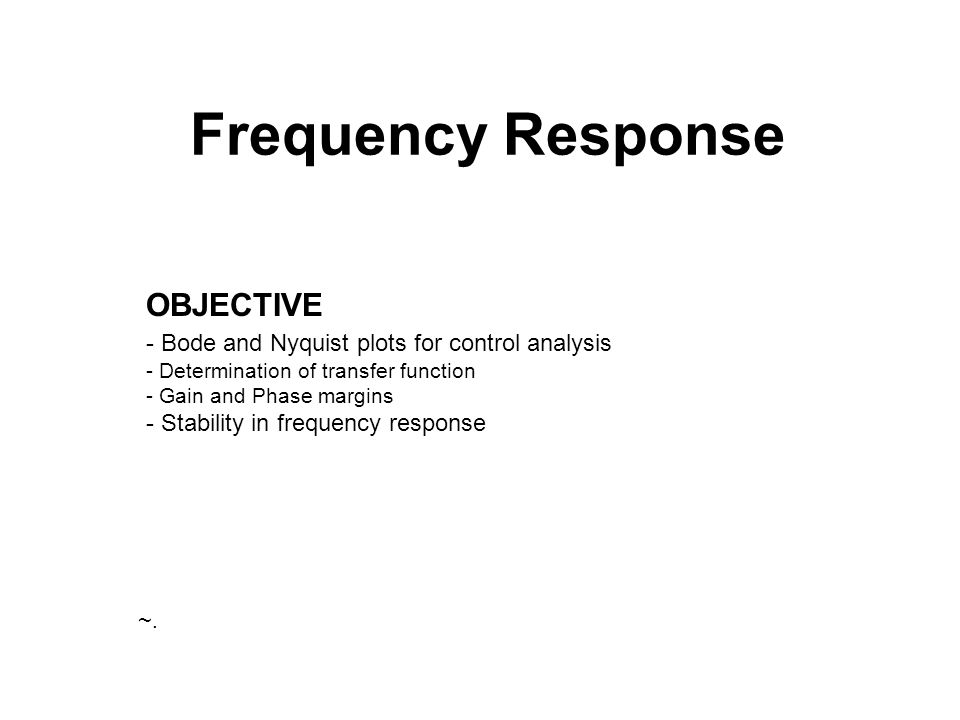 Frequency Response

OBJECTIVE

- Bode and Nyquist plots for control analysis
- Determination of transfer function
- Gain and Phase margins
- Stability in frequency response

~.